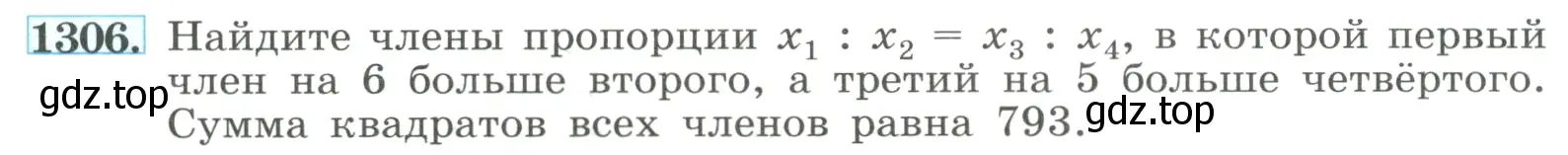 1306. Найдите члены пропорции $x_1 : x_2 = x_3 : x_4$, в которой первый член на 6 больше второго, а третий на 5 больше четвёртого. Сумма квадратов всех членов равна 793.

gdz.top

gdz.top